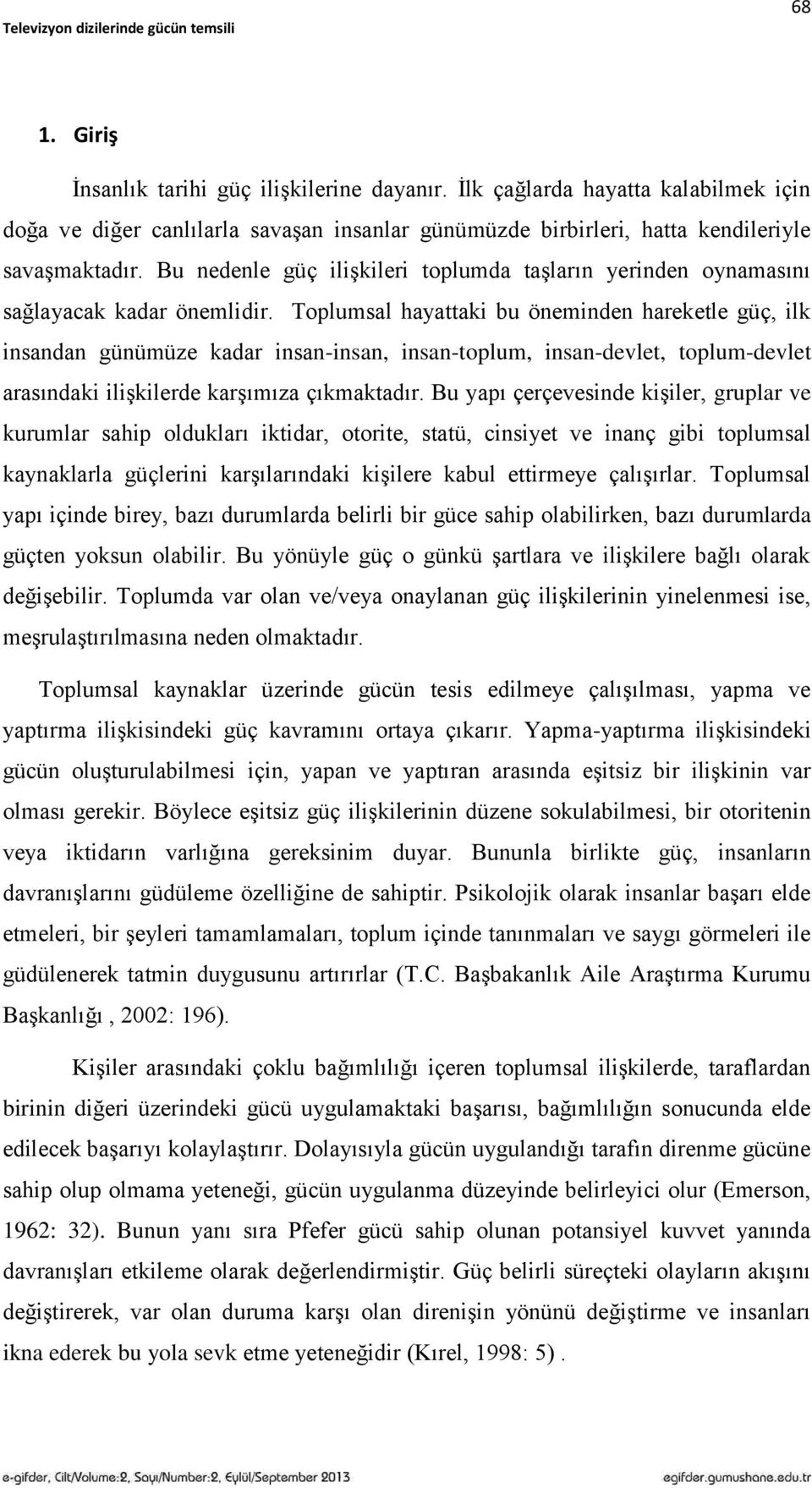 Televizyon dizilerinde gücün temsili

68

1. Giriş

İnsanlık tarihi güç ilişkilerine dayanır. İlk çağlarda hayatta kalabilmek için doğa ve diğer canlılarla savaşan insanlar günümüzde birbirleri, hatta kendileriyle savaşmaktadır. Bu nedenle güç ilişkileri toplumda taşların yerinden oynamasını sağlayacak kadar önemlidir. Toplumsal hayattaki bu öneminden hareketle güç, ilk insandan günümüze kadar insan-insan, insan-toplum, insan-devlet, toplum-devlet arasındaki ilişkilerde karşımıza çıkmaktadır. Bu yapı çerçevesinde kişiler, gruplar ve kurumlar sahip oldukları iktidar, otorite, statü, cinsiyet ve inanç gibi toplumsal kaynaklarla güçlerini karşılarındaki kişilere kabul ettirmeye çalışırlar. Toplumsal yapı içinde birey, bazı durumlarda belirli bir güce sahip olabilirken, bazı durumlarda güçten yoksun olabilir. Bu yönüyle güç o günkü şartlara ve ilişkilere bağlı olarak değişebilir. Toplumda var olan ve/veya onaylanan güç ilişkilerinin yinelenmesi ise, meşrulaştırılmasına neden olmaktadır.

Toplumsal kaynaklar üzerinde gücün tesis edilmeye çalışılması, yapma ve yaptırma ilişkisindeki güç kavramını ortaya çıkarır. Yapma-yaptırma ilişkisindeki gücün oluşturulabilmesi için, yapan ve yaptıran arasında eşitsiz bir ilişkinin var olması gerekir. Böylece eşitsiz güç ilişkilerinin düzene sokulabilmesi, bir otoritenin veya iktidarın varlığına gereksinim duyar. Bununla birlikte güç, insanların davranışlarını güdüleme özelliğine de sahiptir. Psikolojik olarak insanlar başarı elde etmeleri, bir şeyleri tamamlamaları, toplum içinde tanınmaları ve saygı görmeleri ile güdülenerek tatmin duygusunu artırırlar (T.C. Başbakanlık Aile Araştırma Kurumu Başkanlığı , 2002: 196).

Kişiler arasındaki çoklu bağımlılığı içeren toplumsal ilişkilerde, taraflardan birinin diğeri üzerindeki gücü uygulamaktaki başarısı, bağımlılığın sonucunda elde edilecek başarıyı kolaylaştırır. Dolayısıyla gücün uygulandığı tarafın direnme gücüne sahip olup olmama yeteneği, gücün uygulanma düzeyinde belirleyici olur (Emerson, 1962: 32). Bunun yanı sıra Pfefer gücü sahip olunan potansiyel kuvvet yanında davranışları etkileme olarak değerlendirmiştir. Güç belirli süreçteki olayların akışını değiştirerek, var olan duruma karşı olan direnişin yönünü değiştirme ve insanları ikna ederek bu yola sevk etme yeteneğidir (Kırel, 1998: 5) .

e-gifder, Cilt/Volume:2, Sayı/Number:2, Eylül/September 2013

egifder.gumushane.edu.tr